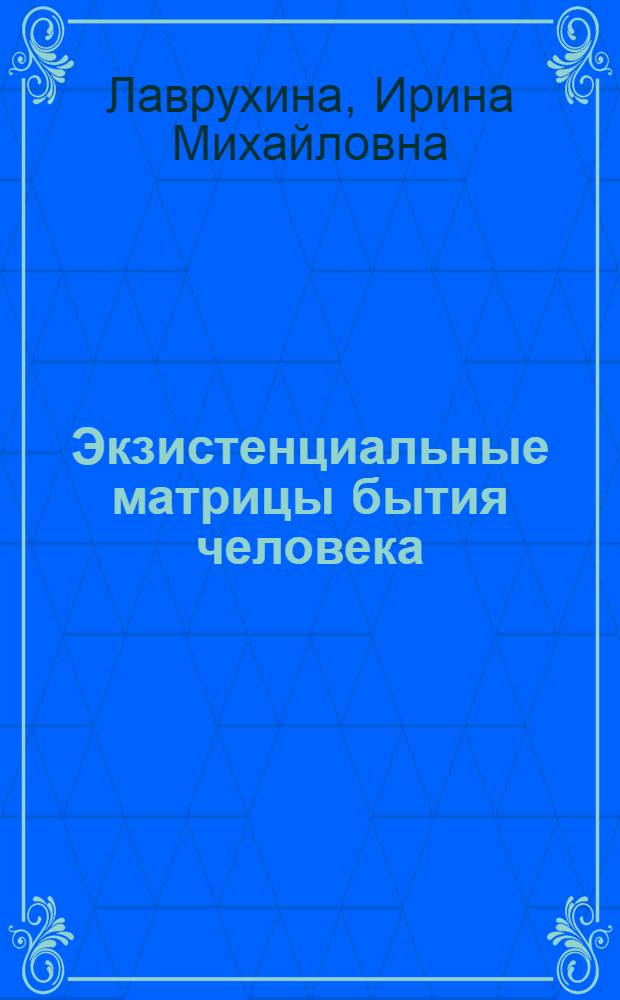 Лаврухина, Ирина Михайловна

Экзистенциальные матрицы бытия человека